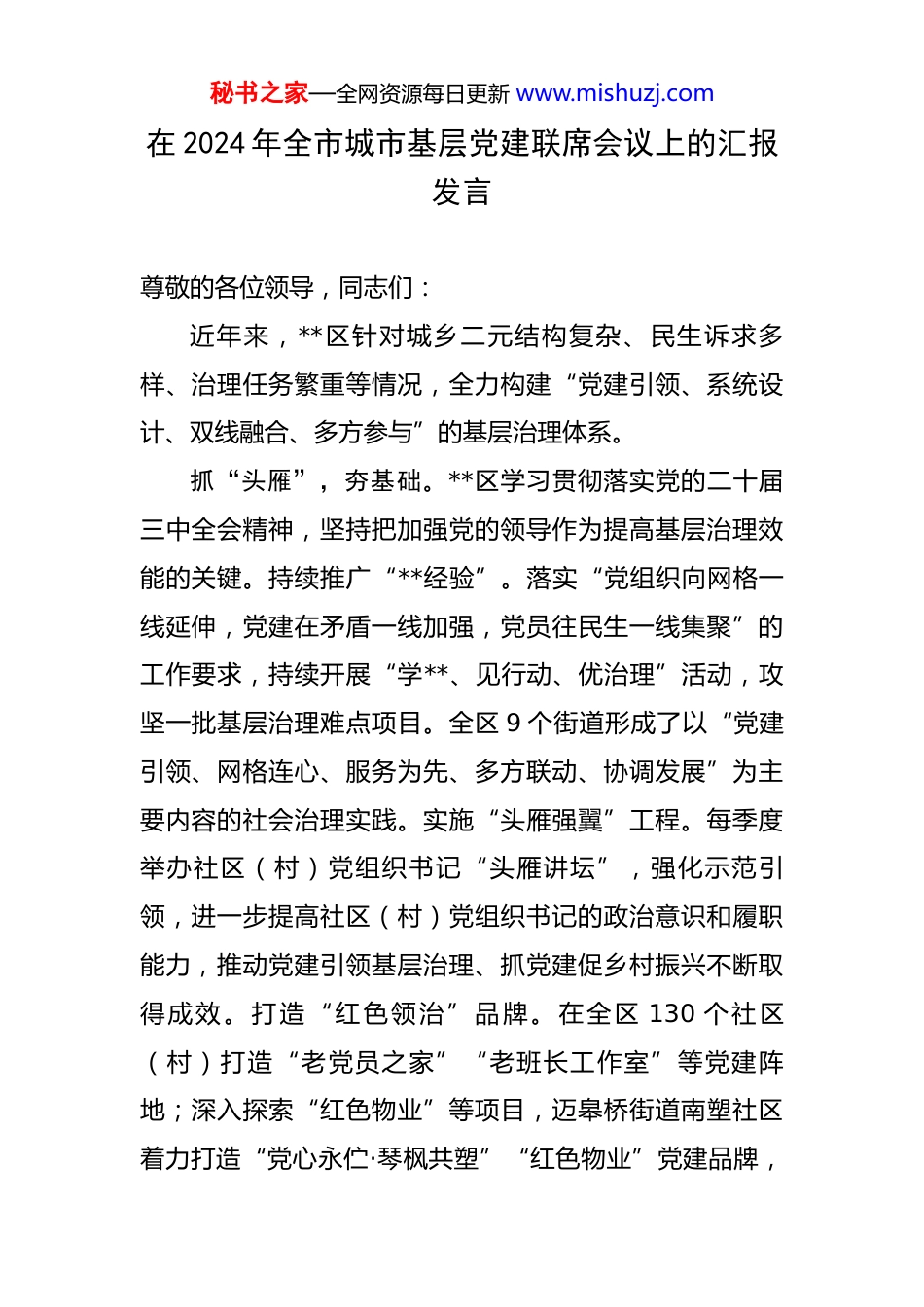 秘书之家—全网资源每日更新 www.mishuzj.com

在 2024 年全市城市基层党建联席会议上的汇报发言

尊敬的各位领导，同志们：

近年来，**区针对城乡二元结构复杂、民生诉求多样、治理任务繁重等情况，全力构建“党建引领、系统设计、双线融合、多方参与”的基层治理体系。

抓“头雁”，夯基础。**区学习贯彻落实党的二十届三中全会精神，坚持把加强党的领导作为提高基层治理效能的关键。持续推广“**经验”。落实“党组织向网格一线延伸，党建在矛盾一线加强，党员往民生一线集聚”的工作要求，持续开展“学**、见行动、优治理”活动，攻坚一批基层治理难点项目。全区 9 个街道形成了以“党建引领、网格连心、服务为先、多方联动、协调发展”为主要内容的社会治理实践。实施“头雁强翼”工程。每季度举办社区（村）党组织书记“头雁讲坛”，强化示范引领，进一步提高社区（村）党组织书记的政治意识和履职能力，推动党建引领基层治理、抓党建促乡村振兴不断取得成效。打造“红色领治”品牌。在全区 130 个社区（村）打造“老党员之家”“老班长工作室”等党建阵地；深入探索“红色物业”等项目，迈皋桥街道南塑社区着力打造“党心永伫·琴枫共塑”“红色物业”党建品牌，